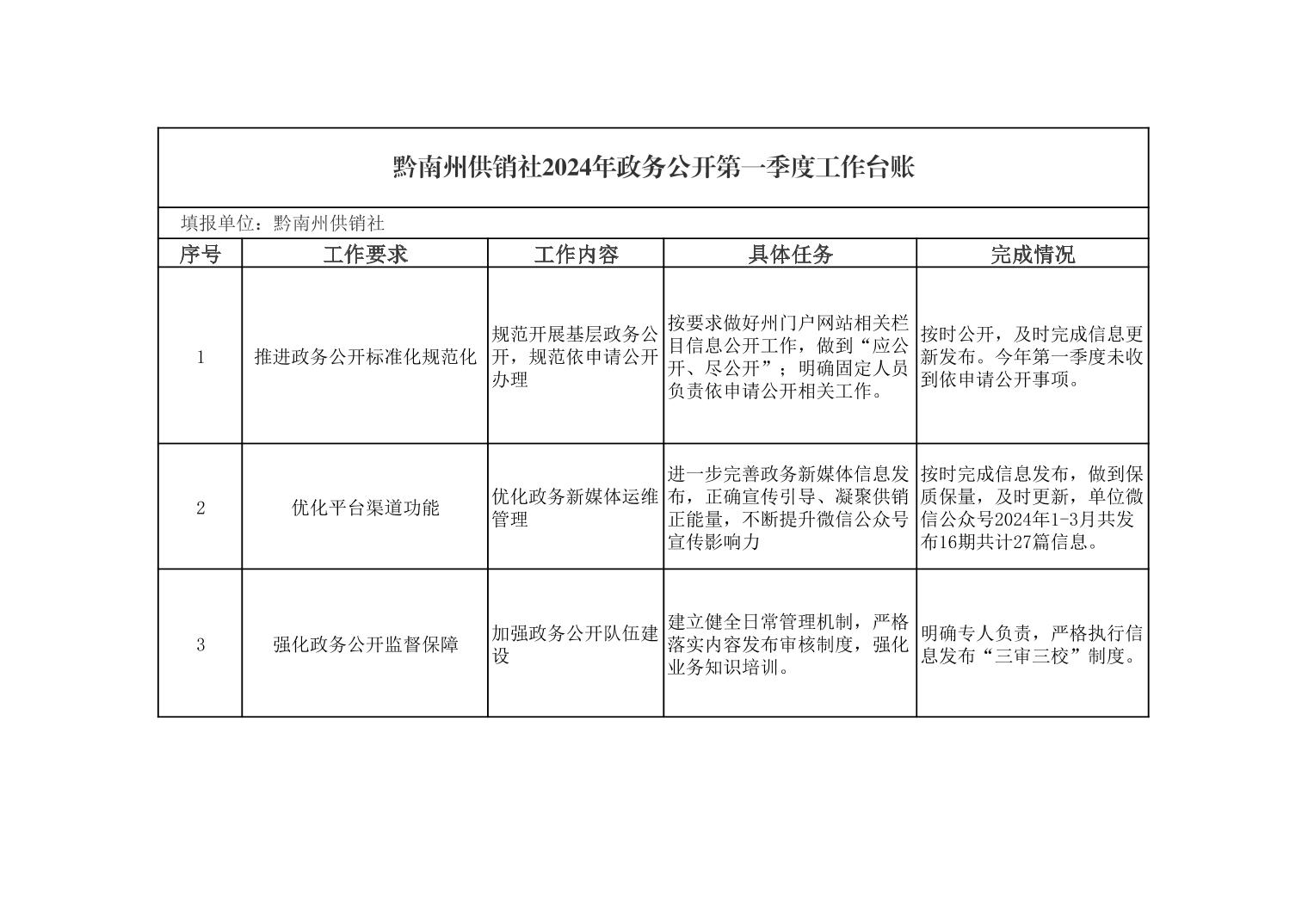 黔南州供销社2024年政务公开第一季度工作台账

填报单位：黔南州供销社

| 序号 | 工作要求 | 工作内容 | 具体任务 | 完成情况 |
|---|---|---|---|---|
| 1 | 推进政务公开标准化规范化 | 规范开展基层政务公开，规范依申请公开办理 | 按要求做好州门户网站相关栏目信息公开工作，做到“应公开、尽公开”；明确固定人员负责依申请公开相关工作。 | 按时公开，及时完成信息更新发布。今年第一季度未收到依申请公开事项。 |
| 2 | 优化平台渠道功能 | 优化政务新媒体运维管理 | 进一步完善政务新媒体信息发布，正确宣传引导、凝聚供销正能量，不断提升微信公众号宣传影响力 | 按时完成信息发布，做到保质保量，及时更新，单位微信公众号2024年1-3月共发布16期共计27篇信息。 |
| 3 | 强化政务公开监督保障 | 加强政务公开队伍建设 | 建立健全日常管理机制，严格落实内容发布审核制度，强化业务知识培训。 | 明确专人负责，严格执行信息发布“三审三校”制度。 |